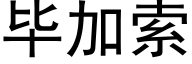 毕加索